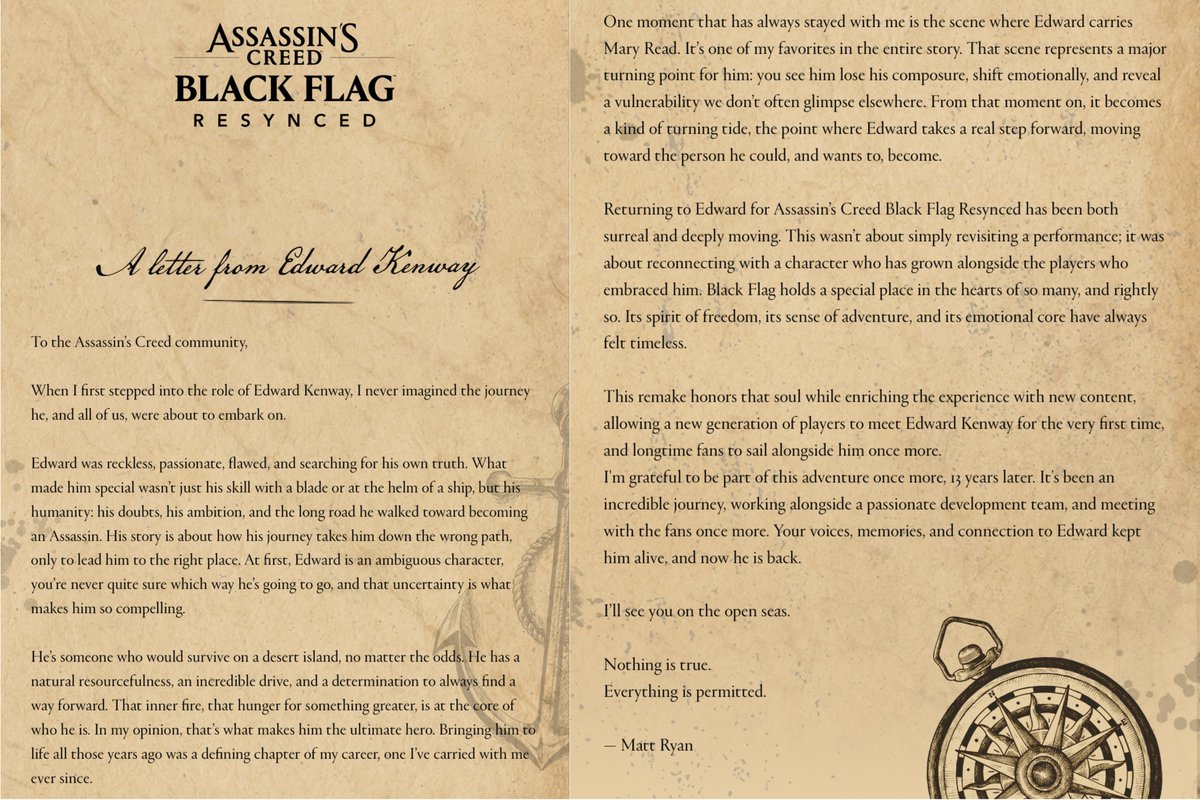 ASSASSIN'S CREED
BLACK FLAG
RESYNCED

A letter from Edward Kenway

To the Assassin's Creed community,

When I first stepped into the role of Edward Kenway, I never imagined the journey he, and all of us, were about to embark on.

Edward was reckless, passionate, flawed, and searching for his own truth. What made him special wasn't just his skill with a blade or at the helm of a ship, but his humanity: his doubts, his ambition, and the long road he walked toward becoming an Assassin. His story is about how his journey takes him down the wrong path, only to lead him to the right place. At first, Edward is an ambiguous character, you're never quite sure which way he's going to go, and that uncertainty is what makes him so compelling.

He's someone who would survive on a desert island, no matter the odds. He has a natural resourcefulness, an incredible drive, and a determination to always find a way forward. That inner fire, that hunger for something greater, is at the core of who he is. In my opinion, that's what makes him the ultimate hero. Bringing him to life all those years ago was a defining chapter of my career, one I've carried with me ever since.

One moment that has always stayed with me is the scene where Edward carries Mary Read. It's one of my favorites in the entire story. That scene represents a major turning point for him: you see him lose his composure, shift emotionally, and reveal a vulnerability we don't often glimpse elsewhere. From that moment on, it becomes a kind of turning tide, the point where Edward takes a real step forward, moving toward the person he could, and wants to, become.

Returning to Edward for Assassin's Creed Black Flag Resynced has been both surreal and deeply moving. This wasn't about simply revisiting a performance; it was about reconnecting with a character who has grown alongside the players who embraced him. Black Flag holds a special place in the hearts of so many, and rightly so. Its spirit of freedom, its sense of adventure, and its emotional core have always felt timeless.

This remake honors that soul while enriching the experience with new content, allowing a new generation of players to meet Edward Kenway for the very first time, and longtime fans to sail alongside him once more.
I'm grateful to be part of this adventure once more, 13 years later. It's been an incredible journey, working alongside a passionate development team, and meeting with the fans once more. Your voices, memories, and connection to Edward kept him alive, and now he is back.

I'll see you on the open seas.

Nothing is true.
Everything is permitted.

— Matt Ryan